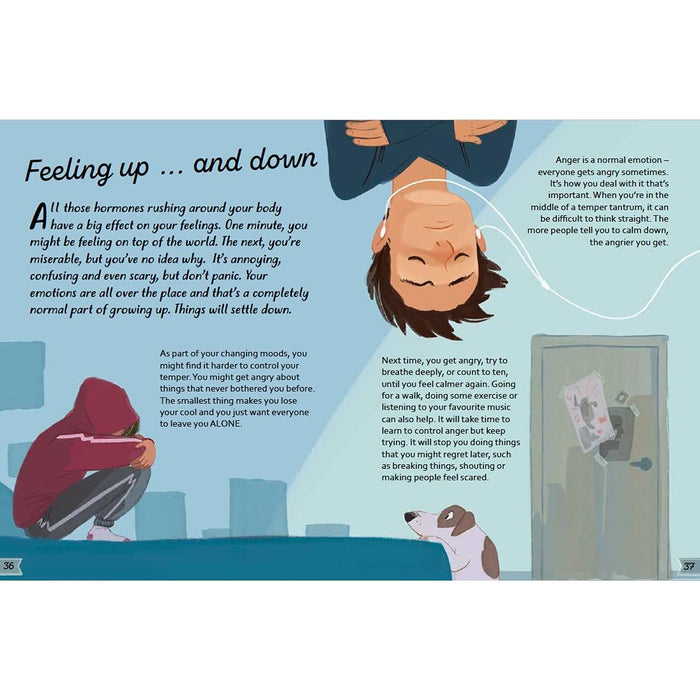 Feeling up ... and down

All those hormones rushing around your body have a big effect on your feelings. One minute, you might be feeling on top of the world. The next, you're miserable, but you've no idea why. It's annoying, confusing and even scary, but don't panic. Your emotions are all over the place and that's a completely normal part of growing up. Things will settle down.

As part of your changing moods, you might find it harder to control your temper. You might get angry about things that never bothered you before. The smallest thing makes you lose your cool and you just want everyone to leave you ALONE.

Anger is a normal emotion – everyone gets angry sometimes. It's how you deal with it that's important. When you're in the middle of a temper tantrum, it can be difficult to think straight. The more people tell you to calm down, the angrier you get.

Next time, you get angry, try to breathe deeply, or count to ten, until you feel calmer again. Going for a walk, doing some exercise or listening to your favourite music can also help. It will take time to learn to control anger but keep trying. It will stop you doing things that you might regret later, such as breaking things, shouting or making people feel scared.

36

37